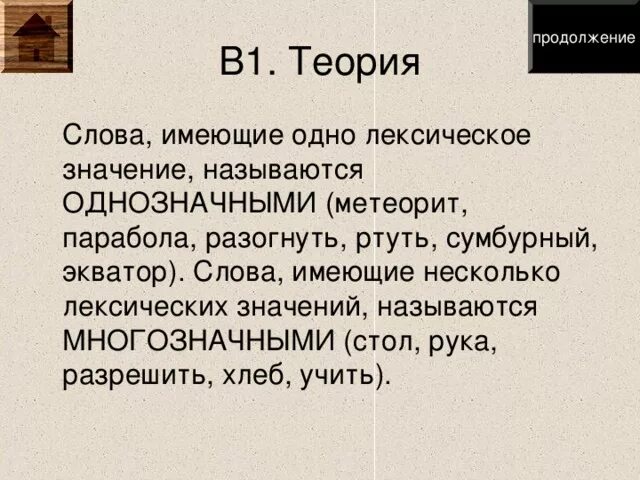 продолжение

В1. Теория

Слова, имеющие одно лексическое значение, называются ОДНОЗНАЧНЫМИ (метеорит, парабола, разогнуть, ртуть, сумбурный, экватор). Слова, имеющие несколько лексических значений, называются МНОГОЗНАЧНЫМИ (стол, рука, разрешить, хлеб, учить).